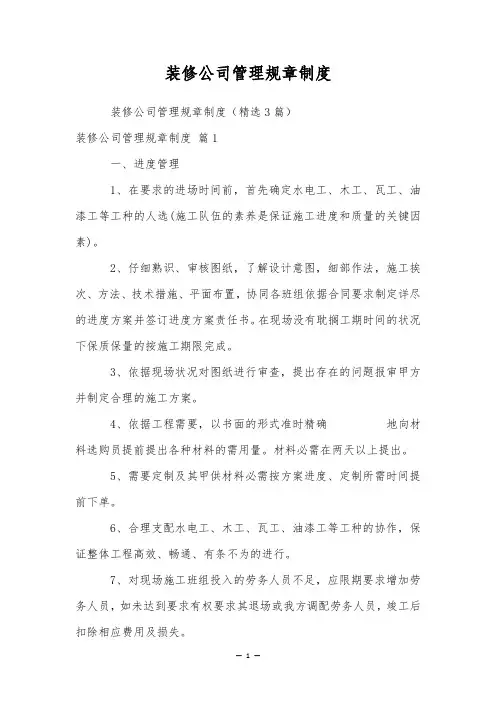 装修公司管理规章制度

装修公司管理规章制度（精选3篇）

装修公司管理规章制度 篇1

一、进度管理

1、在要求的进场时间前，首先确定水电工、木工、瓦工、油漆工等工种的人选(施工队伍的素养是保证施工进度和质量的关键因素)。

2、仔细熟识、审核图纸，了解设计意图，细部作法，施工挨次、方法、技术措施、平面布置，协同各班组依据合同要求制定详尽的进度方案并签订进度方案责任书。在现场没有耽搁工期时间的状况下保质保量的按施工期限完成。

3、依据现场状况对图纸进行审查，提出存在的问题报审甲方并制定合理的施工方案。

4、依据工程需要，以书面的形式准时精确 地向材料选购员提前提出各种材料的需用量。材料必需在两天以上提出。

5、需要定制及其甲供材料必需按方案进度、定制所需时间提前下单。

6、合理支配水电工、木工、瓦工、油漆工等工种的协作，保证整体工程高效、畅通、有条不为的进行。

7、对现场施工班组投入的劳务人员不足，应限期要求增加劳务人员，如未达到要求有权要求其退场或我方调配劳务人员，竣工后扣除相应费用及损失。

— 1 —